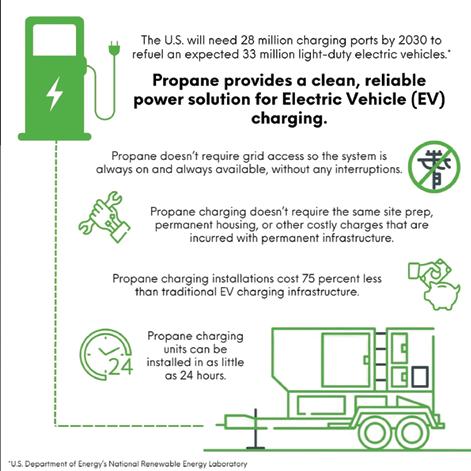 The U.S. will need 28 million charging ports by 2030 to refuel an expected 33 million light-duty electric vehicles.*

Propane provides a clean, reliable power solution for Electric Vehicle (EV) charging.

Propane doesn't require grid access so the system is always on and always available, without any interruptions.

Propane charging doesn't require the same site prep, permanent housing, or other costly charges that are incurred with permanent infrastructure.

Propane charging installations cost 75 percent less than traditional EV charging infrastructure.

24

Propane charging units can be installed in as little as 24 hours.

*U.S. Department of Energy's National Renewable Energy Laboratory